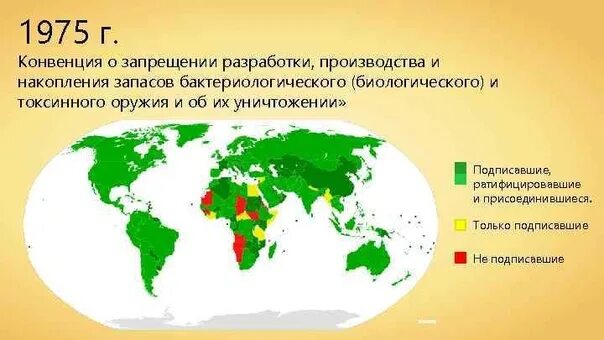 1975 г.

Конвенция о запрещении разработки, производства и накопления запасов бактериологического (биологического) и токсинного оружия и об их уничтожении»

Подписавшие, ратифицировавшие и присоединившиеся.

Только подписавшие

Не подписавшие